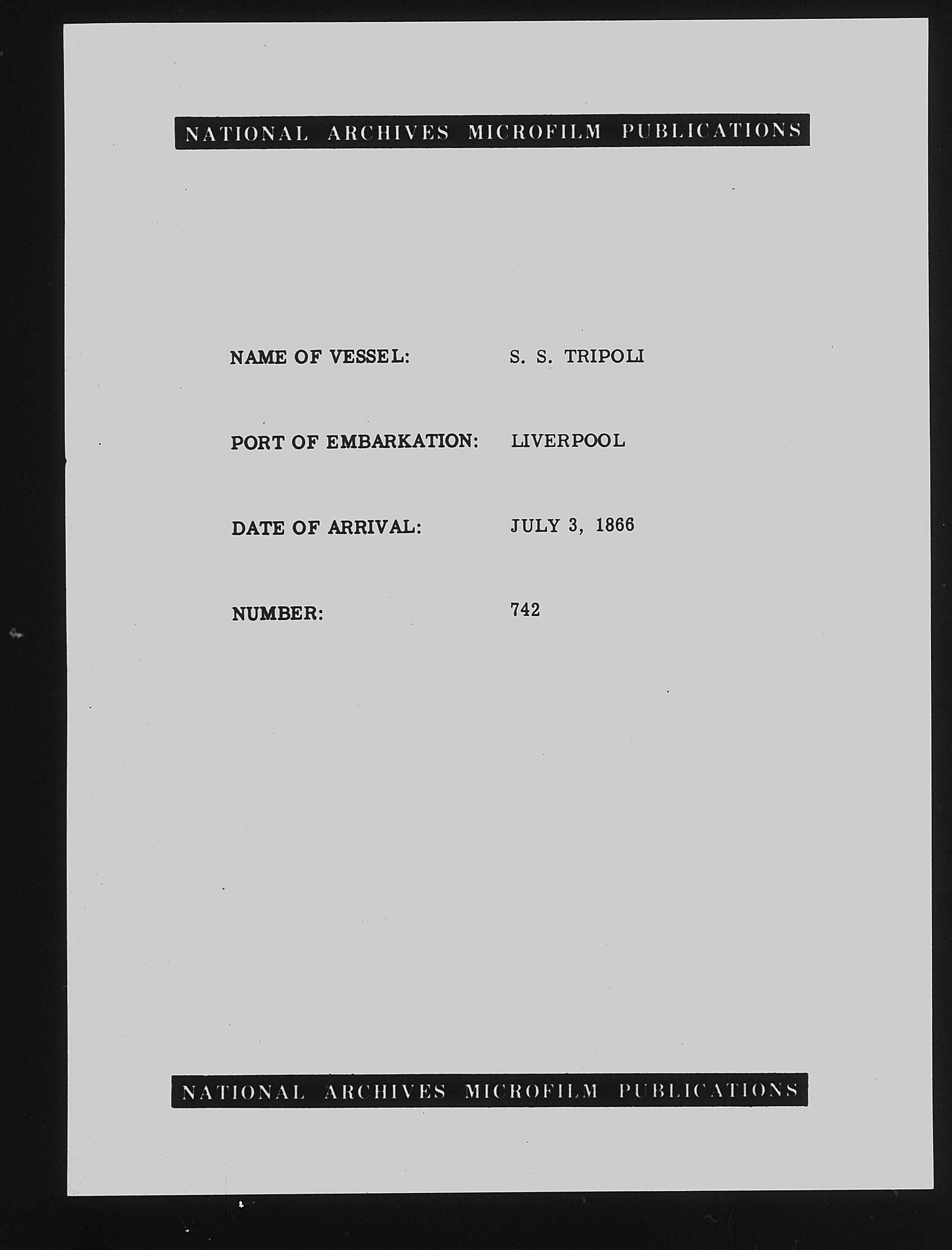 NATIONAL ARCHIVES MICROFILM PUBLICATIONS

NAME OF VESSEL: S. S. TRIPOLI

PORT OF EMBARKATION: LIVERPOOL

DATE OF ARRIVAL: JULY 3, 1866

NUMBER: 742

NATIONAL ARCHIVES MICROFILM PUBLICATIONS